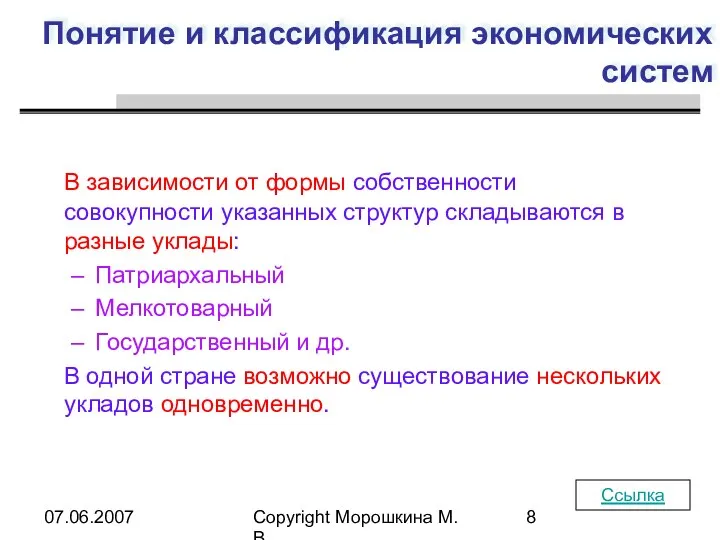 Понятие и классификация экономических систем

В зависимости от формы собственности совокупности указанных структур складываются в разные уклады:

– Патриархальный

– Мелкотоварный

– Государственный и др.

В одной стране возможно существование нескольких укладов одновременно.

Ссылка

07.06.2007

Copyright Морошкина М. В.

8